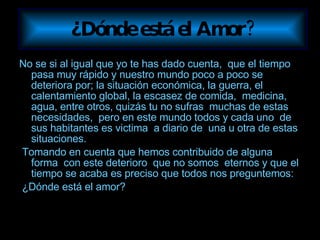 ¿Dónde está el Amor?

No se si al igual que yo te has dado cuenta, que el tiempo pasa muy rápido y nuestro mundo poco a poco se deteriora por; la situación económica, la guerra, el calentamiento global, la escasez de comida, medicina, agua, entre otros, quizás tu no sufras muchas de estas necesidades, pero en este mundo todos y cada uno de sus habitantes es victima a diario de una u otra de estas situaciones.

Tomando en cuenta que hemos contribuido de alguna forma con este deterioro que no somos eternos y que el tiempo se acaba es preciso que todos nos preguntemos:

¿Dónde está el amor?